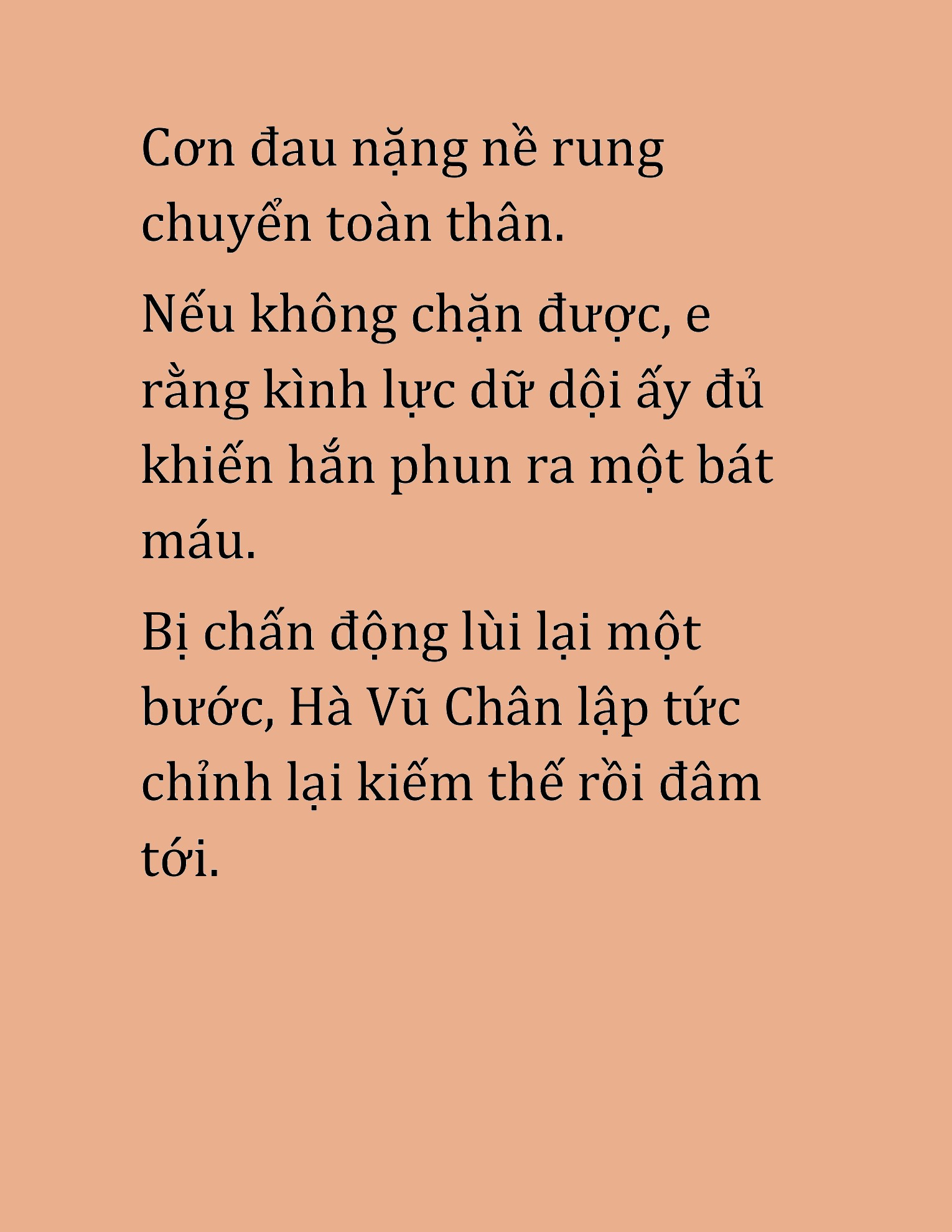 Cơn đau nặng nề rung chuyển toàn thân.

Nếu không chặn được, e rằng kình lực dữ dội ấy đủ khiến hắn phun ra một bát máu.

Bị chấn động lùi lại một bước, Hà Vũ Chân lập tức chỉnh lại kiếm thế rồi đâm tới.